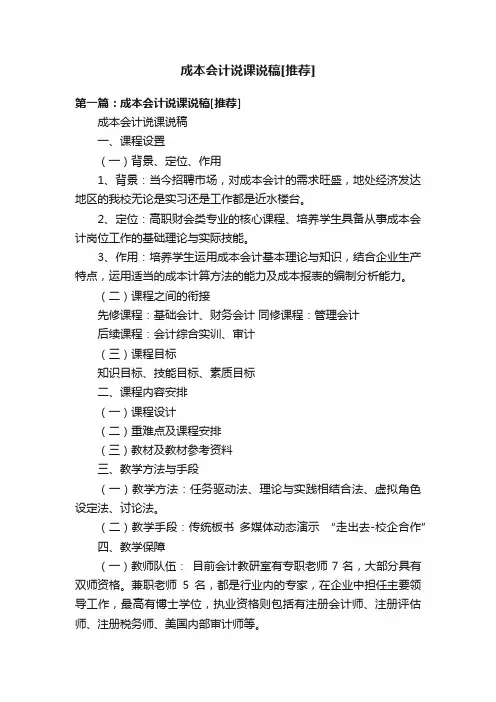 成本会计说课说稿[推荐]

第一篇：成本会计说课说稿[推荐]

成本会计说课说稿

一、课程设置

（一）背景、定位、作用

1、背景：当今招聘市场，对成本会计的需求旺盛，地处经济发达地区的我校无论是实习还是工作都是近水楼台。

2、定位：高职财会类专业的核心课程、培养学生具备从事成本会计岗位工作的基础理论与实际技能。

3、作用：培养学生运用成本会计基本理论与知识，结合企业生产特点，运用适当的成本计算方法的能力及成本报表的编制分析能力。

（二）课程之间的衔接

先修课程：基础会计、财务会计 同修课程：管理会计

后续课程：会计综合实训、审计

（三）课程目标

知识目标、技能目标、素质目标

二、课程内容安排

（一）课程设计

（二）重难点及课程安排

（三）教材及教材参考资料

三、教学方法与手段

（一）教学方法：任务驱动法、理论与实践相结合法、虚拟角色设定法、讨论法。

（二）教学手段：传统板书 多媒体动态演示 “走出去-校企合作”

四、教学保障

（一）教师队伍： 目前会计教研室有专职老师 7 名，大部分具有双师资格。兼职老师 5 名，都是行业内的专家，在企业中担任主要领导工作，最高有博士学位，执业资格则包括有注册会计师、注册评估师、注册税务师、美国内部审计师等。